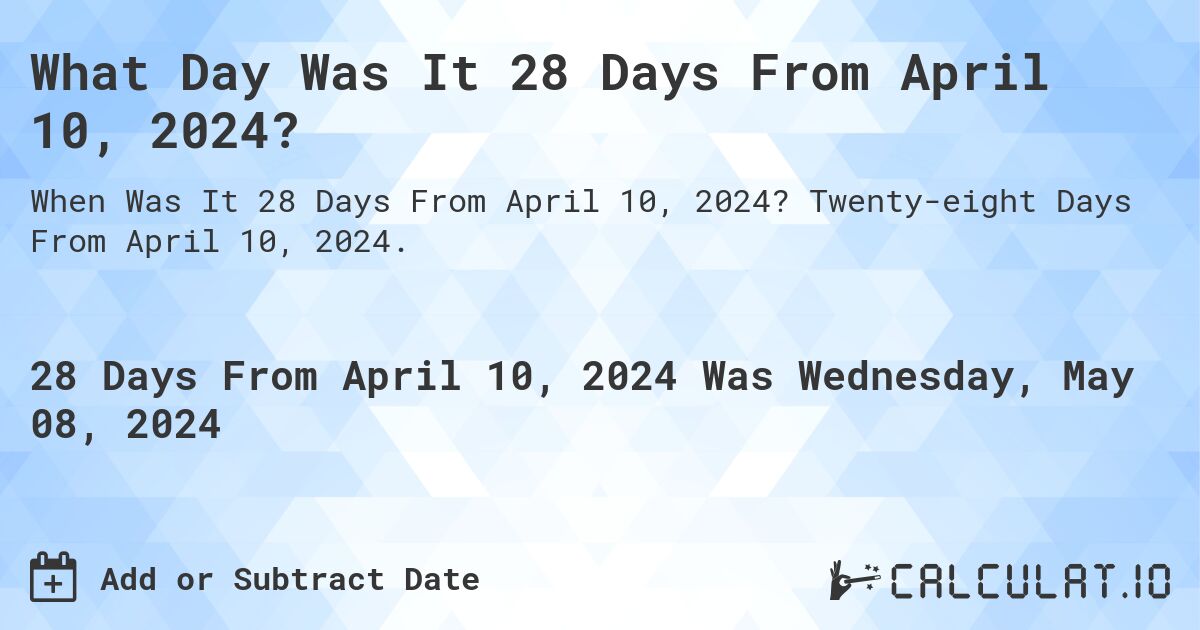 What Day Was It 28 Days From April 10, 2024?

When Was It 28 Days From April 10, 2024? Twenty-eight Days From April 10, 2024.

28 Days From April 10, 2024 Was Wednesday, May 08, 2024

Add or Subtract Date

CALCULAT.IO